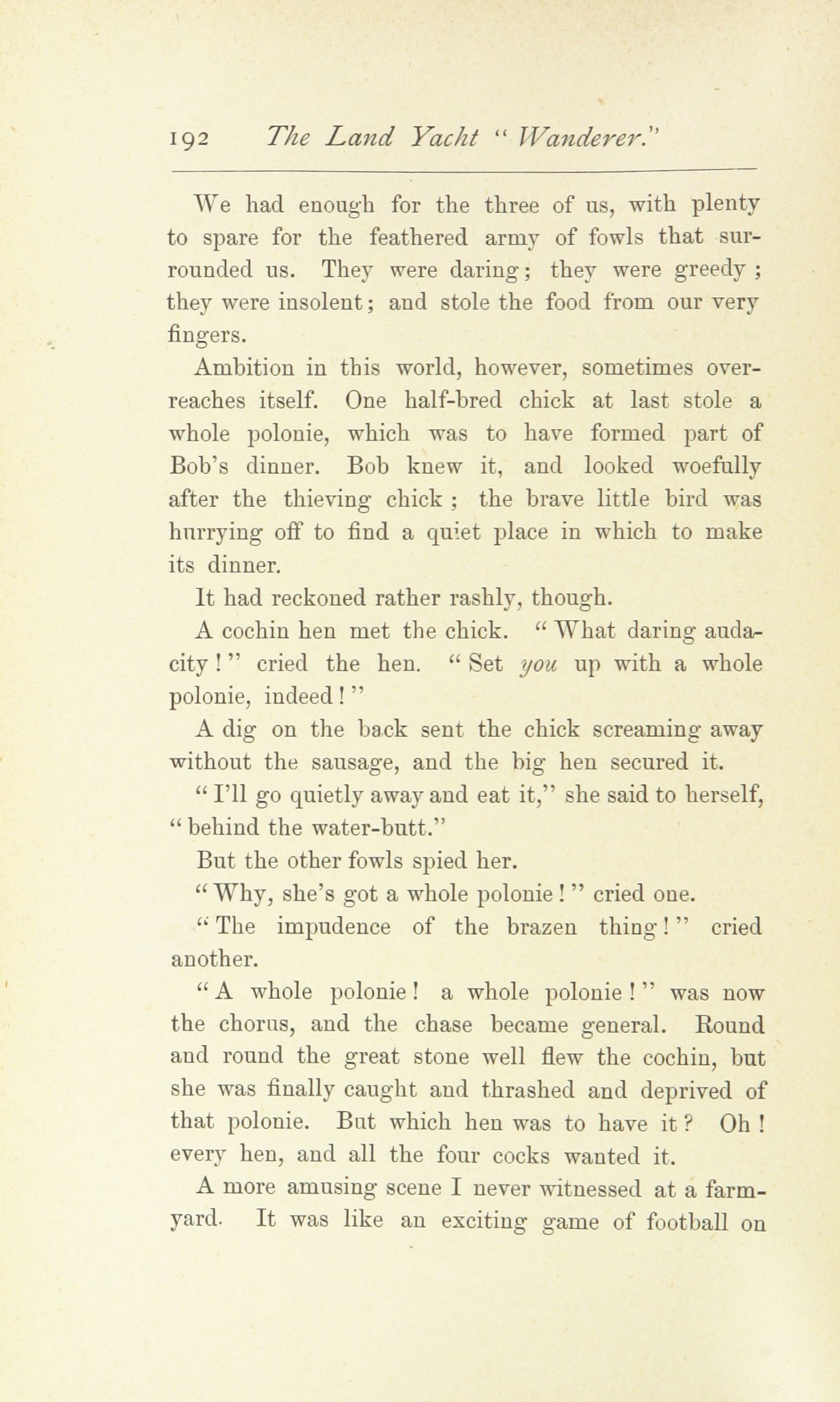 192 The Land Yacht "Wanderer."

We had enough for the three of us, with plenty to spare for the feathered army of fowls that surrounded us. They were daring; they were greedy; they were insolent; and stole the food from our very fingers.

Ambition in this world, however, sometimes overreaches itself. One half-bred chick at last stole a whole polonie, which was to have formed part of Bob's dinner. Bob knew it, and looked woefully after the thieving chick; the brave little bird was hurrying off to find a quiet place in which to make its dinner.

It had reckoned rather rashly, though.

A cochin hen met the chick. "What daring audacity!" cried the hen. "Set you up with a whole polonie, indeed!"

A dig on the back sent the chick screaming away without the sausage, and the big hen secured it.

"I'll go quietly away and eat it," she said to herself, "behind the water-butt."

But the other fowls spied her.

"Why, she's got a whole polonie!" cried one.

"The impudence of the brazen thing!" cried another.

"A whole polonie! a whole polonie!" was now the chorus, and the chase became general. Round and round the great stone well flew the cochin, but she was finally caught and thrashed and deprived of that polonie. But which hen was to have it? Oh! every hen, and all the four cocks wanted it.

A more amusing scene I never witnessed at a farmyard. It was like an exciting game of football on